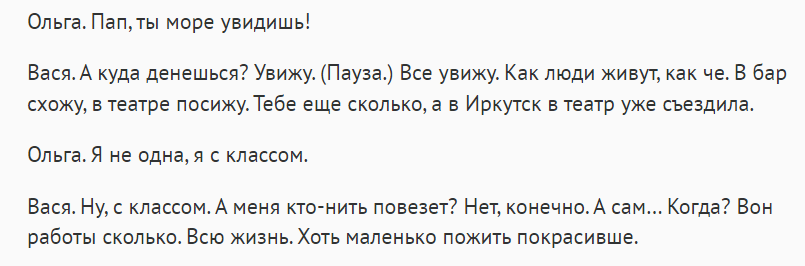 Ольга. Пап, ты море увидишь!

Вася. А куда денешься? Увижу. (Пауза.) Все увижу. Как люди живут, как че. В бар схожу, в театре посижу. Тебе еще сколько, а в Иркутск в театр уже съездила.

Ольга. Я не одна, я с классом.

Вася. Ну, с классом. А меня кто-нить повезет? Нет, конечно. А сам... Когда? Вон работы сколько. Всю жизнь. Хоть маленько пожить покрасивше.